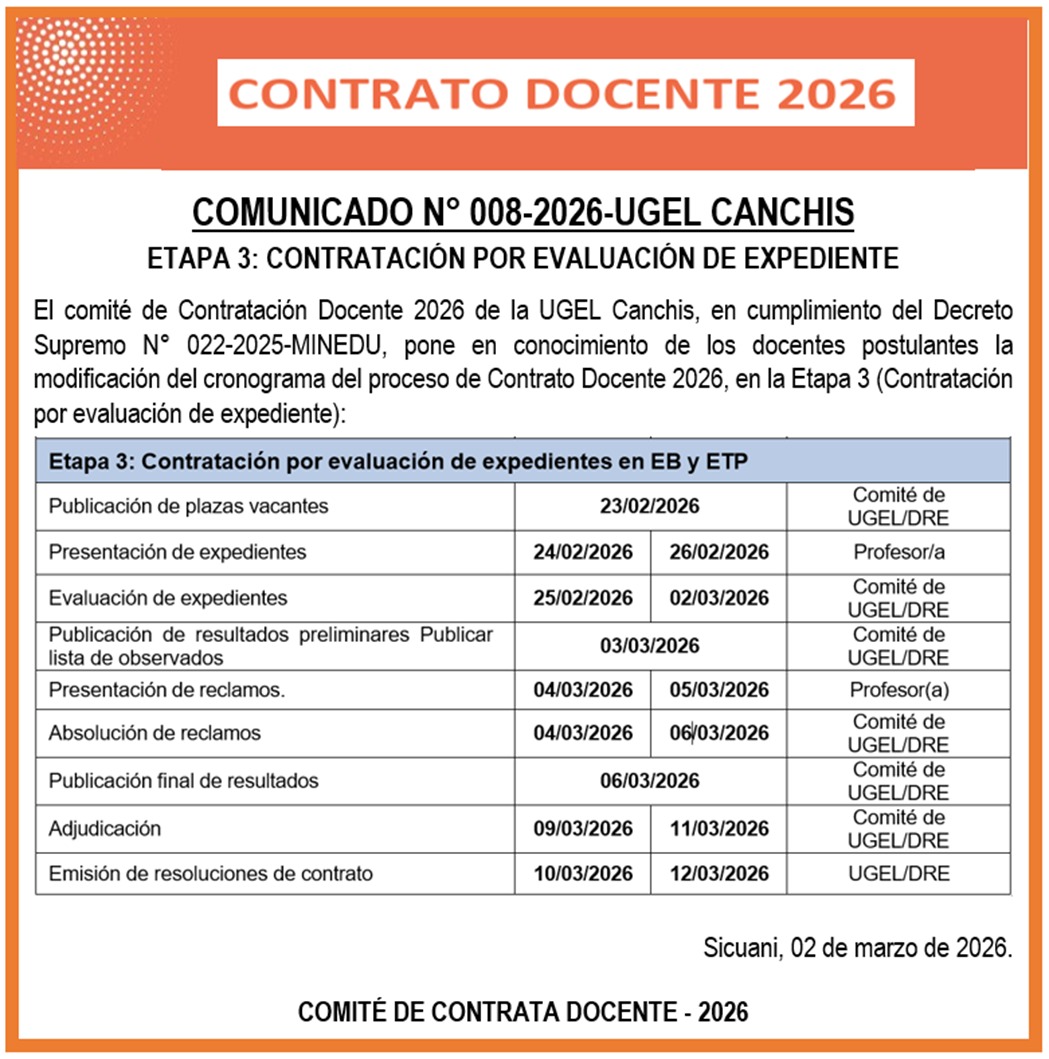 CONTRATO DOCENTE 2026

COMUNICADO N° 008-2026-UGEL CANCHIS

ETAPA 3: CONTRATACIÓN POR EVALUACIÓN DE EXPEDIENTE

El comité de Contratación Docente 2026 de la UGEL Canchis, en cumplimiento del Decreto Supremo N° 022-2025-MINEDU, pone en conocimiento de los docentes postulantes la modificación del cronograma del proceso de Contrato Docente 2026, en la Etapa 3 (Contratación por evaluación de expediente):

| Etapa 3: Contratación por evaluación de expedientes en EB y ETP | | | |
|---|---|---|---|
| Publicación de plazas vacantes | 23/02/2026 | | Comité de UGEL/DRE |
| Presentación de expedientes | 24/02/2026 | 26/02/2026 | Profesor/a |
| Evaluación de expedientes | 25/02/2026 | 02/03/2026 | Comité de UGEL/DRE |
| Publicación de resultados preliminares Publicar lista de observados | 03/03/2026 | | Comité de UGEL/DRE |
| Presentación de reclamos. | 04/03/2026 | 05/03/2026 | Profesor(a) |
| Absolución de reclamos | 04/03/2026 | 06/03/2026 | Comité de UGEL/DRE |
| Publicación final de resultados | 06/03/2026 | | Comité de UGEL/DRE |
| Adjudicación | 09/03/2026 | 11/03/2026 | Comité de UGEL/DRE |
| Emisión de resoluciones de contrato | 10/03/2026 | 12/03/2026 | UGEL/DRE |

Sicuani, 02 de marzo de 2026.

COMITÉ DE CONTRATA DOCENTE - 2026